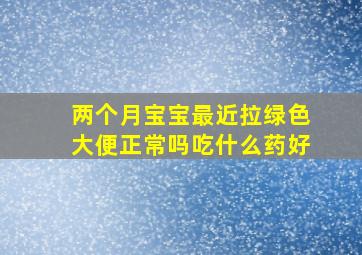 两个月宝宝最近拉绿色大便正常吗吃什么药好